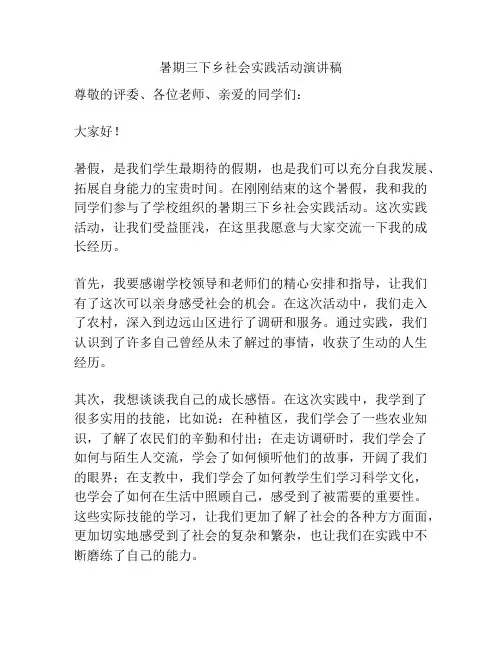 暑期三下乡社会实践活动演讲稿

尊敬的评委、各位老师、亲爱的同学们：

大家好！

暑假，是我们学生最期待的假期，也是我们可以充分自我发展、拓展自身能力的宝贵时间。在刚刚结束的这个暑假，我和我的同学们参与了学校组织的暑期三下乡社会实践活动。这次实践活动，让我们受益匪浅，在这里我愿意与大家交流一下我的成长经历。

首先，我要感谢学校领导和老师们的精心安排和指导，让我们有了这次可以亲身感受社会的机会。在这次活动中，我们走入了农村，深入到边远山区进行了调研和服务。通过实践，我们认识到了许多自己曾经从未了解过的事情，收获了生动的人生经历。

其次，我想谈谈我自己的成长感悟。在这次实践中，我学到了很多实用的技能，比如说：在种植区，我们学会了一些农业知识，了解了农民们的辛勤和付出；在走访调研时，我们学会了如何与陌生人交流，学会了如何倾听他们的故事，开阔了我们的眼界；在支教中，我们学会了如何教学生们学习科学文化，也学会了如何在生活中照顾自己，感受到了被需要的重要性。这些实际技能的学习，让我们更加了解了社会的各种方方面面，更加切实地感受到了社会的复杂和繁杂，也让我们在实践中不断磨练了自己的能力。